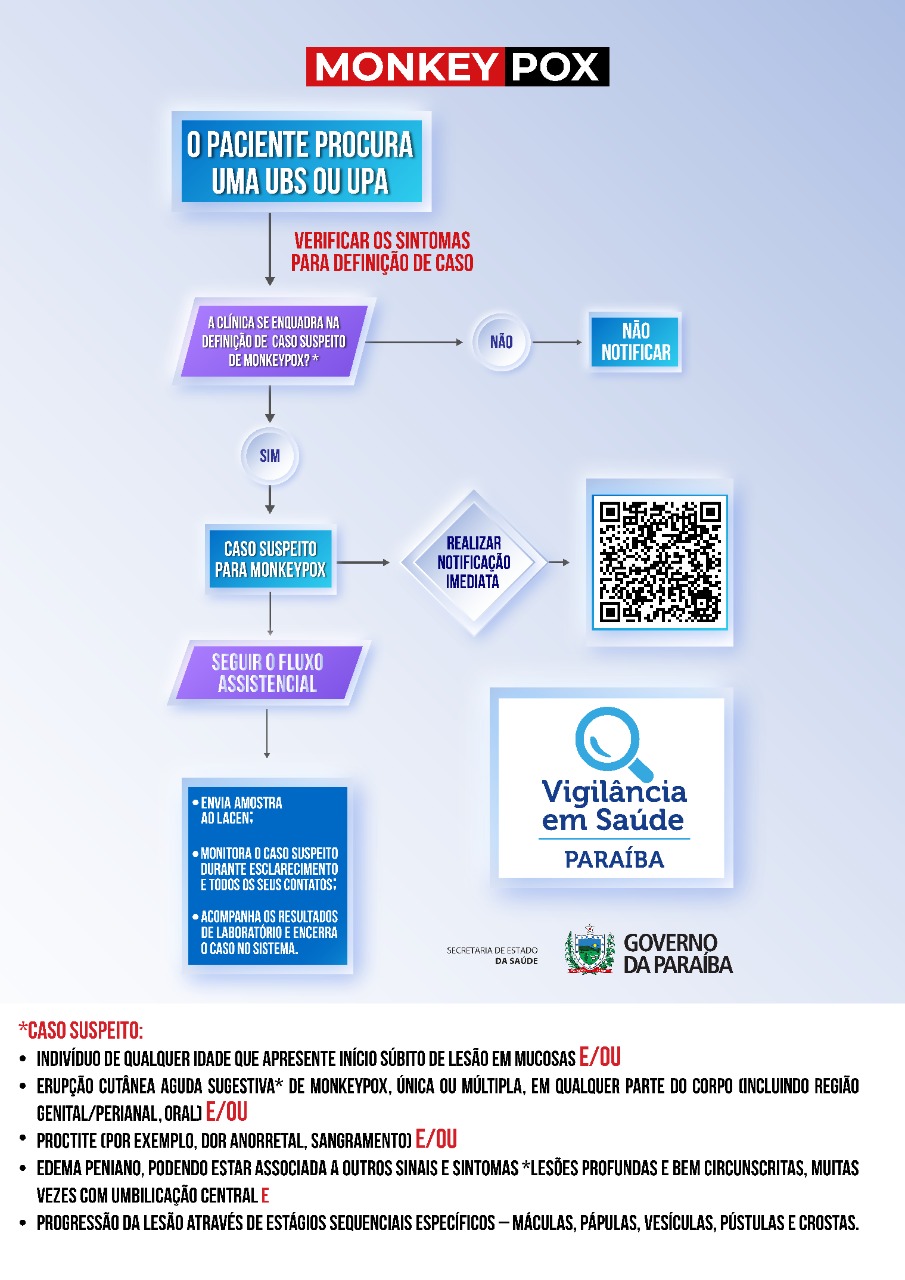 MONKEY POX

O PACIENTE PROCURA UMA UBS OU UPA

VERIFICAR OS SINTOMAS PARA DEFINIÇÃO DE CASO

A CLÍNICA SE ENQUADRA NA DEFINIÇÃO DE CASO SUSPEITO DE MONKEYPOX? *

NÃO

NÃO NOTIFICAR

SIM

CASO SUSPEITO PARA MONKEYPOX

REALIZAR NOTIFICAÇÃO IMEDIATA

SEGUIR O FLUXO ASSISTENCIAL

• ENVIA AMOSTRA AO LACEN;

• MONITORA O CASO SUSPEITO DURANTE ESCLARECIMENTO E TODOS OS SEUS CONTATOS;

• ACOMPANHA OS RESULTADOS DE LABORATÓRIO E ENCERRA O CASO NO SISTEMA.

Vigilância em Saúde
PARAÍBA

SECRETARIA DE ESTADO DA SAÚDE

GOVERNO DA PARAÍBA

*CASO SUSPEITO:

• INDIVÍDUO DE QUALQUER IDADE QUE APRESENTE INÍCIO SÚBITO DE LESÃO EM MUCOSAS E/OU

• ERUPÇÃO CUTÂNEA AGUDA SUGESTIVA* DE MONKEYPOX, ÚNICA OU MÚLTIPLA, EM QUALQUER PARTE DO CORPO (INCLUINDO REGIÃO GENITAL/PERIANAL, ORAL) E/OU

• PROCTITE (POR EXEMPLO, DOR ANORRETAL, SANGRAMENTO) E/OU

• EDEMA PENIANO, PODENDO ESTAR ASSOCIADA A OUTROS SINAIS E SINTOMAS *LESÕES PROFUNDAS E BEM CIRCUNSCRITAS, MUITAS VEZES COM UMBILICAÇÃO CENTRAL E

• PROGRESSÃO DA LESÃO ATRAVÉS DE ESTÁGIOS SEQUENCIAIS ESPECÍFICOS – MÁCULAS, PÁPULAS, VESÍCULAS, PÚSTULAS E CROSTAS.